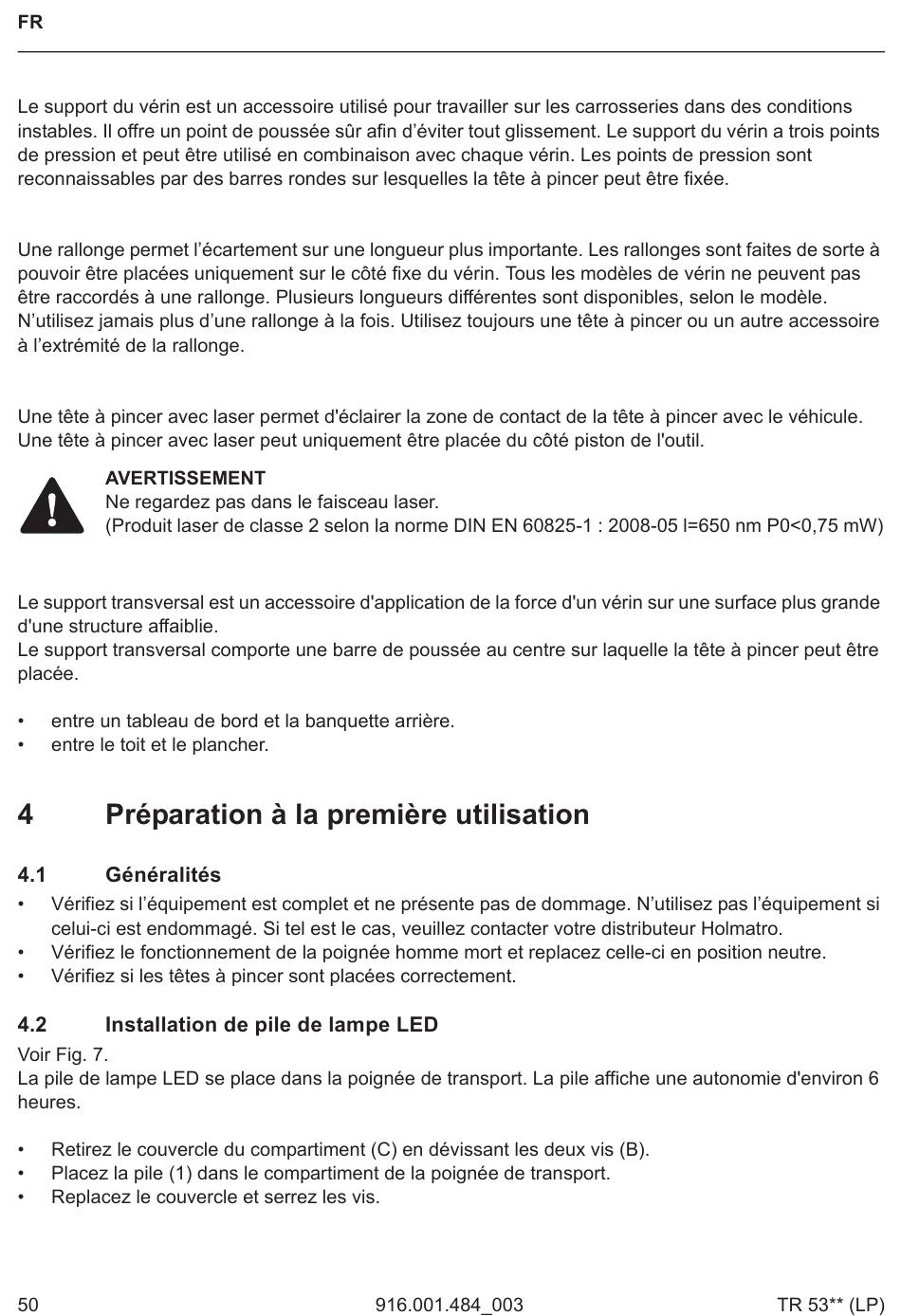 FR

Le support du vérin est un accessoire utilisé pour travailler sur les carrosseries dans des conditions instables. Il offre un point de poussée sûr afin d'éviter tout glissement. Le support du vérin a trois points de pression et peut être utilisé en combinaison avec chaque vérin. Les points de pression sont reconnaissables par des barres rondes sur lesquelles la tête à pincer peut être fixée.

Une rallonge permet l'écartement sur une longueur plus importante. Les rallonges sont faites de sorte à pouvoir être placées uniquement sur le côté fixe du vérin. Tous les modèles de vérin ne peuvent pas être raccordés à une rallonge. Plusieurs longueurs différentes sont disponibles, selon le modèle. N'utilisez jamais plus d'une rallonge à la fois. Utilisez toujours une tête à pincer ou un autre accessoire à l'extrémité de la rallonge.

Une tête à pincer avec laser permet d'éclairer la zone de contact de la tête à pincer avec le véhicule. Une tête à pincer avec laser peut uniquement être placée du côté piston de l'outil.

AVERTISSEMENT
Ne regardez pas dans le faisceau laser.
(Produit laser de classe 2 selon la norme DIN EN 60825-1 : 2008-05 l=650 nm P0<0,75 mW)

Le support transversal est un accessoire d'application de la force d'un vérin sur une surface plus grande d'une structure affaiblie.
Le support transversal comporte une barre de poussée au centre sur laquelle la tête à pincer peut être placée.

• entre un tableau de bord et la banquette arrière.
• entre le toit et le plancher.

4 Préparation à la première utilisation

4.1 Généralités
• Vérifiez si l'équipement est complet et ne présente pas de dommage. N'utilisez pas l'équipement si celui-ci est endommagé. Si tel est le cas, veuillez contacter votre distributeur Holmatro.
• Vérifiez le fonctionnement de la poignée homme mort et replacez celle-ci en position neutre.
• Vérifiez si les têtes à pincer sont placées correctement.

4.2 Installation de pile de lampe LED
Voir Fig. 7.
La pile de lampe LED se place dans la poignée de transport. La pile affiche une autonomie d'environ 6 heures.

• Retirez le couvercle du compartiment (C) en dévissant les deux vis (B).
• Placez la pile (1) dans le compartiment de la poignée de transport.
• Replacez le couvercle et serrez les vis.

50 916.001.484_003 TR 53** (LP)